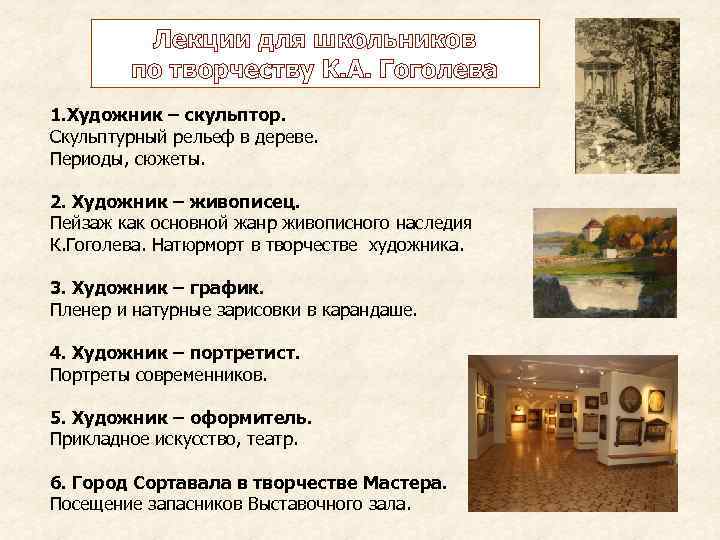 Лекции для школьников по творчеству К.А. Гоголева

1.Художник – скульптор.
Скульптурный рельеф в дереве.
Периоды, сюжеты.

2. Художник – живописец.
Пейзаж как основной жанр живописного наследия К.Гоголева. Натюрморт в творчестве художника.

3. Художник – график.
Пленер и натурные зарисовки в карандаше.

4. Художник – портретист.
Портреты современников.

5. Художник – оформитель.
Прикладное искусство, театр.

6. Город Сортавала в творчестве Мастера.
Посещение запасников Выставочного зала.